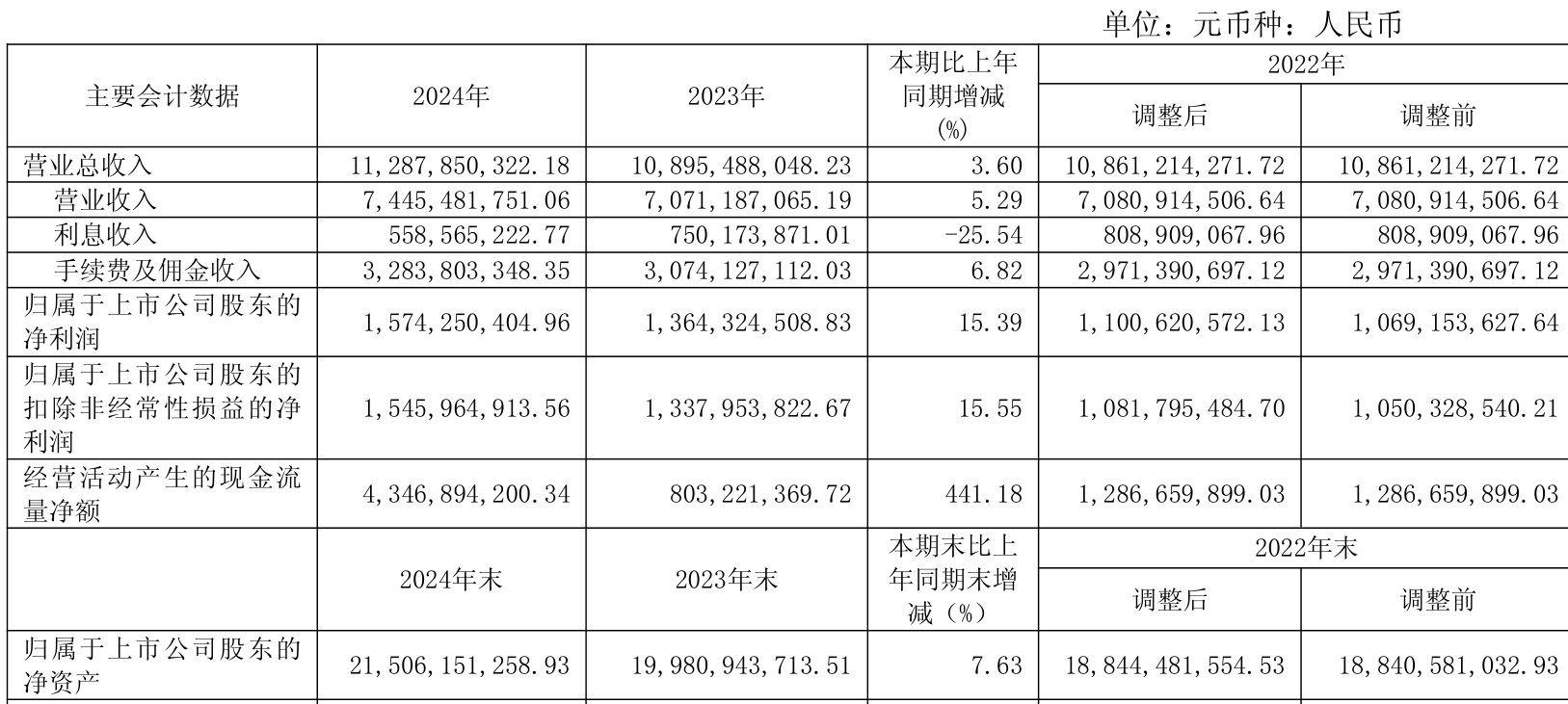 单位：元币种：人民币

| 主要会计数据 | 2024年 | 2023年 | 本期比上年同期增减(%) | 2022年 调整后 | 2022年 调整前 |
|---|---|---|---|---|---|
| 营业总收入 | 11,287,850,322.18 | 10,895,488,048.23 | 3.60 | 10,861,214,271.72 | 10,861,214,271.72 |
| 营业收入 | 7,445,481,751.06 | 7,071,187,065.19 | 5.29 | 7,080,914,506.64 | 7,080,914,506.64 |
| 利息收入 | 558,565,222.77 | 750,173,871.01 | -25.54 | 808,909,067.96 | 808,909,067.96 |
| 手续费及佣金收入 | 3,283,803,348.35 | 3,074,127,112.03 | 6.82 | 2,971,390,697.12 | 2,971,390,697.12 |
| 归属于上市公司股东的净利润 | 1,574,250,404.96 | 1,364,324,508.83 | 15.39 | 1,100,620,572.13 | 1,069,153,627.64 |
| 归属于上市公司股东的扣除非经常性损益的净利润 | 1,545,964,913.56 | 1,337,953,822.67 | 15.55 | 1,081,795,484.70 | 1,050,328,540.21 |
| 经营活动产生的现金流量净额 | 4,346,894,200.34 | 803,221,369.72 | 441.18 | 1,286,659,899.03 | 1,286,659,899.03 |
|  | 2024年末 | 2023年末 | 本期末比上年同期末增减（%） | 2022年末 调整后 | 2022年末 调整前 |
| 归属于上市公司股东的净资产 | 21,506,151,258.93 | 19,980,943,713.51 | 7.63 | 18,844,481,554.53 | 18,840,581,032.93 |